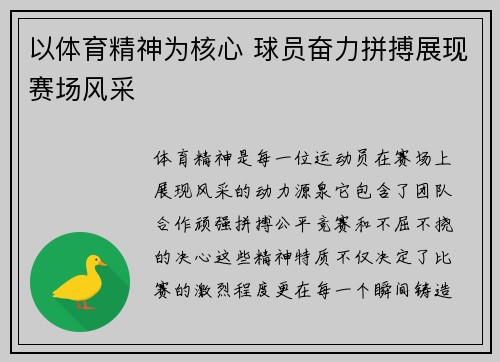 以体育精神为核心 球员奋力拼搏展现赛场风采

体育精神是每一位运动员在赛场上展现风采的动力源泉它包含了团队合作顽强拼搏公平竞赛和不屈不挠的决心这些精神特质不仅决定了比赛的激烈程度更在每一个瞬间铸造